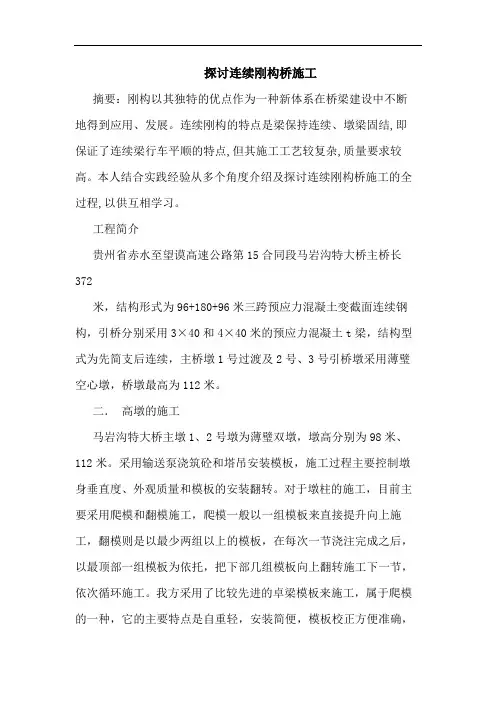 探讨连续刚构桥施工

摘要：刚构以其独特的优点作为一种新体系在桥梁建设中不断地得到应用、发展。连续刚构的特点是梁保持连续、墩梁固结，即保证了连续梁行车平顺的特点，但其施工工艺较复杂，质量要求较高。本人结合实践经验从多个角度介绍及探讨连续刚构桥施工的全过程，以供互相学习。

工程简介

贵州省赤水至望谟高速公路第15合同段马岩沟特大桥主桥长372

米，结构形式为96+180+96米三跨预应力混凝土变截面连续钢构，引桥分别采用3×40和4×40米的预应力混凝土t梁，结构型式为先简支后连续，主桥墩1号过渡及2号、3号引桥墩采用薄壁空心墩，桥墩最高为112米。

二.　高墩的施工

马岩沟特大桥主墩1、2号墩为薄壁双墩，墩高分别为98米、112米。采用输送泵浇筑砼和塔吊安装模板，施工过程主要控制墩身垂直度、外观质量和模板的安装翻转。对于墩柱的施工，目前主要采用爬模和翻模施工，爬模一般以一组模板来直接提升向上施工，翻模则是以最少两组以上的模板，在每次一节浇注完成之后，以最顶部一组模板为依托，把下部几组模板向上翻转施工下一节，依次循环施工。我方采用了比较先进的卓梁模板来施工，属于爬模的一种，它的主要特点是自重轻，安装简便，模板校正方便准确，